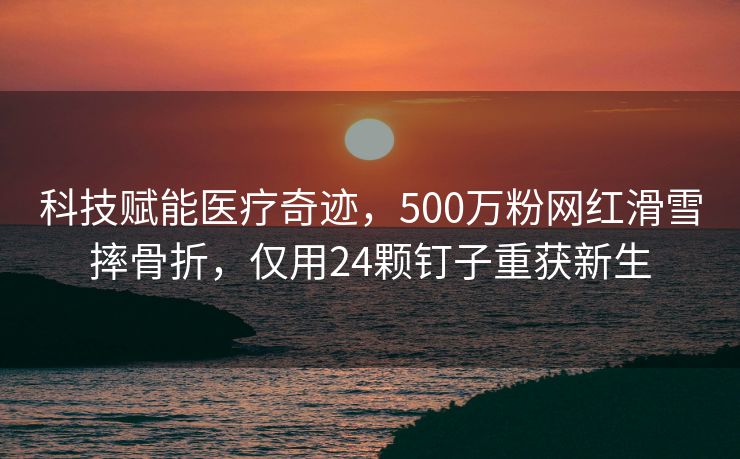 科技赋能医疗奇迹，500万粉网红滑雪摔骨折，仅用24颗钉子重获新生